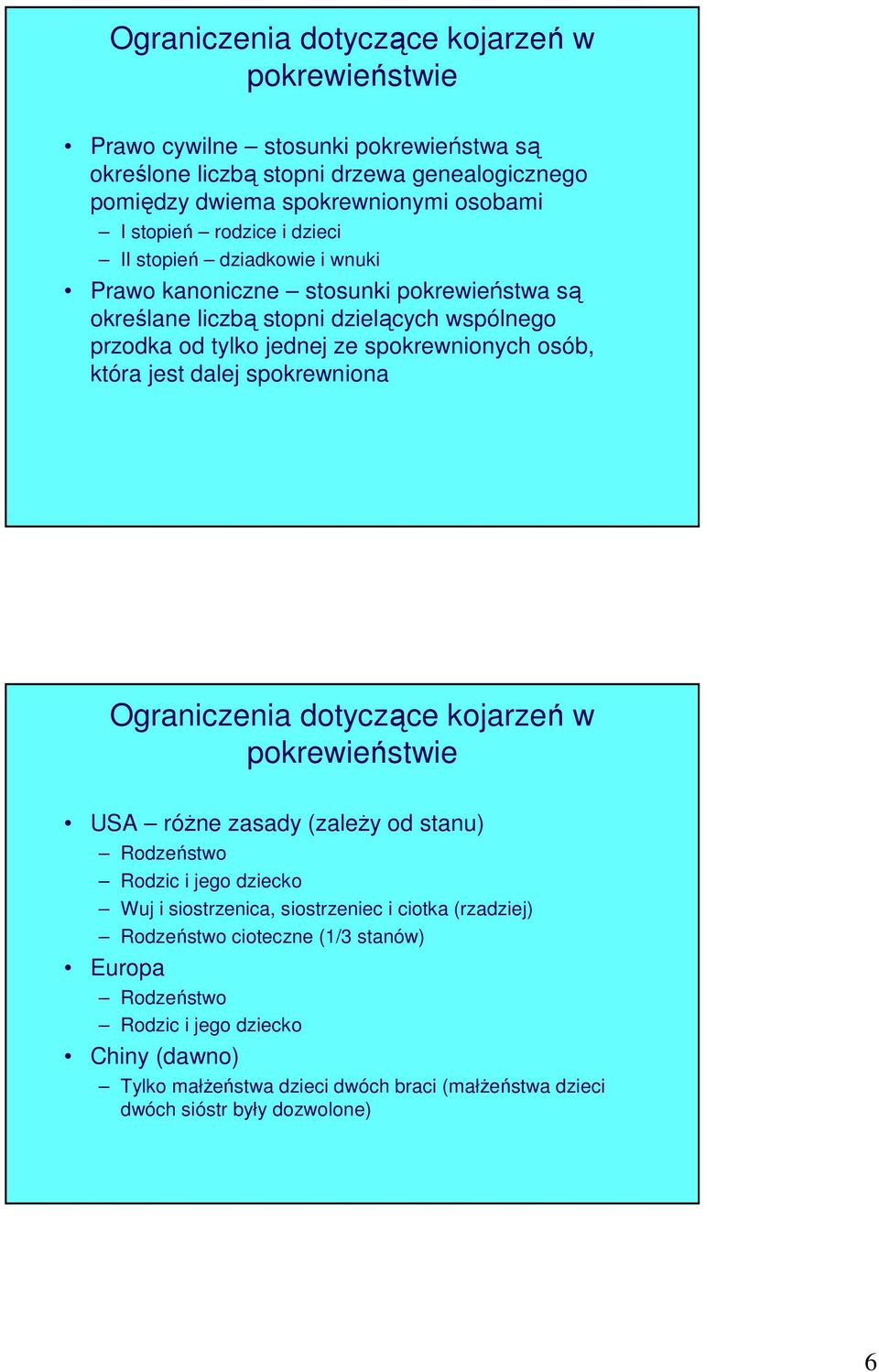 Ograniczenia dotyczące kojarzeń w pokrewieństwie

• Prawo cywilne – stosunki pokrewieństwa są określone liczbą stopni drzewa genealogicznego pomiędzy dwiema spokrewnionymi osobami
– I stopień – rodzice i dzieci
– II stopień – dziadkowie i wnuki
• Prawo kanoniczne – stosunki pokrewieństwa są określane liczbą stopni dzielących wspólnego przodka od tylko jednej ze spokrewnionych osób, która jest dalej spokrewniona

Ograniczenia dotyczące kojarzeń w pokrewieństwie

• USA – różne zasady (zależy od stanu)
– Rodzeństwo
– Rodzic i jego dziecko
– Wuj i siostrzenica, siostrzeniec i ciotka (rzadziej)
– Rodzeństwo cioteczne (1/3 stanów)
• Europa
– Rodzeństwo
– Rodzic i jego dziecko
• Chiny (dawno)
– Tylko małżeństwa dzieci dwóch braci (małżeństwa dzieci dwóch sióstr były dozwolone)

6